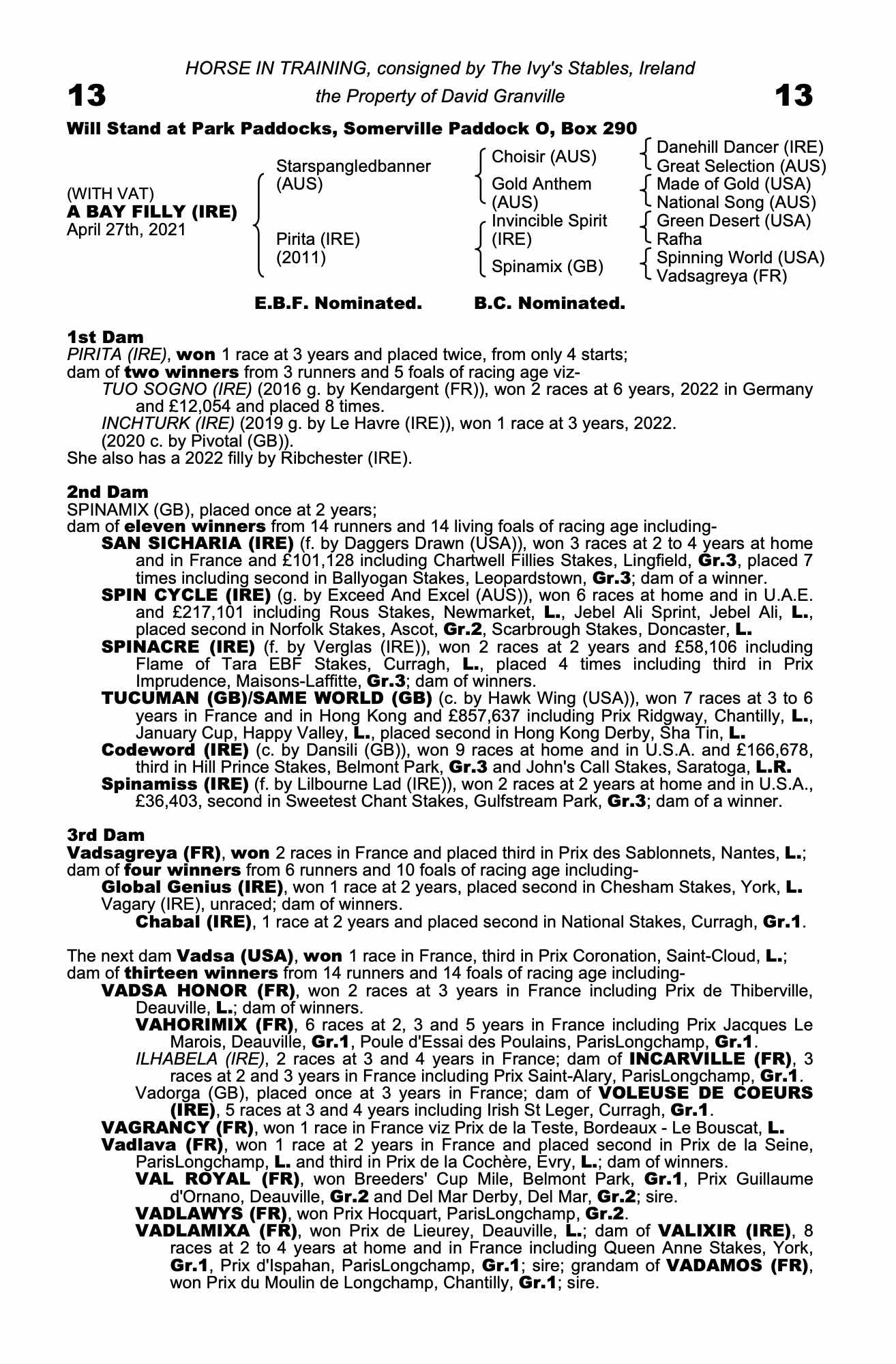 HORSE IN TRAINING, consigned by The Ivy's Stables, Ireland

13 the Property of David Granville 13

Will Stand at Park Paddocks, Somerville Paddock O, Box 290

(WITH VAT)
A BAY FILLY (IRE)
April 27th, 2021

Starspangledbanner (AUS)

Pirita (IRE) (2011)

Choisir (AUS)
Gold Anthem (AUS)
Invincible Spirit (IRE)
Spinamix (GB)

Danehill Dancer (IRE)
Great Selection (AUS)
Made of Gold (USA)
National Song (AUS)
Green Desert (USA)
Rafha
Spinning World (USA)
Vadsagreya (FR)

E.B.F. Nominated. B.C. Nominated.

1st Dam
PIRITA (IRE), won 1 race at 3 years and placed twice, from only 4 starts; dam of two winners from 3 runners and 5 foals of racing age viz-
TUO SOGNO (IRE) (2016 g. by Kendargent (FR)), won 2 races at 6 years, 2022 in Germany and £12,054 and placed 8 times.
INCHTURK (IRE) (2019 g. by Le Havre (IRE)), won 1 race at 3 years, 2022.
(2020 c. by Pivotal (GB)).
She also has a 2022 filly by Ribchester (IRE).

2nd Dam
SPINAMIX (GB), placed once at 2 years;
dam of eleven winners from 14 runners and 14 living foals of racing age including-
SAN SICHARIA (IRE) (f. by Daggers Drawn (USA)), won 3 races at 2 to 4 years at home and in France and £101,128 including Chartwell Fillies Stakes, Lingfield, Gr.3, placed 7 times including second in Ballyogan Stakes, Leopardstown, Gr.3; dam of a winner.
SPIN CYCLE (IRE) (g. by Exceed And Excel (AUS)), won 6 races at home and in U.A.E. and £217,101 including Rous Stakes, Newmarket, L., Jebel Ali Sprint, Jebel Ali, L., placed second in Norfolk Stakes, Ascot, Gr.2, Scarbrough Stakes, Doncaster, L.
SPINACRE (IRE) (f. by Verglas (IRE)), won 2 races at 2 years and £58,106 including Flame of Tara EBF Stakes, Curragh, L., placed 4 times including third in Prix Imprudence, Maisons-Laffitte, Gr.3; dam of winners.
TUCUMAN (GB)/SAME WORLD (GB) (c. by Hawk Wing (USA)), won 7 races at 3 to 6 years in France and in Hong Kong and £857,637 including Prix Ridgway, Chantilly, L., January Cup, Happy Valley, L., placed second in Hong Kong Derby, Sha Tin, L.
Codeword (IRE) (c. by Dansili (GB)), won 9 races at home and in U.S.A. and £166,678, third in Hill Prince Stakes, Belmont Park, Gr.3 and John's Call Stakes, Saratoga, L.R.
Spinamiss (IRE) (f. by Lilbourne Lad (IRE)), won 2 races at 2 years at home and in U.S.A., £36,403, second in Sweetest Chant Stakes, Gulfstream Park, Gr.3; dam of a winner.

3rd Dam
Vadsagreya (FR), won 2 races in France and placed third in Prix des Sablonnets, Nantes, L.; dam of four winners from 6 runners and 10 foals of racing age including-
Global Genius (IRE), won 1 race at 2 years, placed second in Chesham Stakes, York, L.
Vagary (IRE), unraced; dam of winners.
Chabal (IRE), 1 race at 2 years and placed second in National Stakes, Curragh, Gr.1.

The next dam Vadsa (USA), won 1 race in France, third in Prix Coronation, Saint-Cloud, L.; dam of thirteen winners from 14 runners and 14 foals of racing age including-
VADSA HONOR (FR), won 2 races at 3 years in France including Prix de Thiberville, Deauville, L.; dam of winners.
VAHORIMIX (FR), 6 races at 2, 3 and 5 years in France including Prix Jacques Le Marois, Deauville, Gr.1, Poule d'Essai des Poulains, ParisLongchamp, Gr.1.
ILHABELA (IRE), 2 races at 3 and 4 years in France; dam of INCARVILLE (FR), 3 races at 2 and 3 years in France including Prix Saint-Alary, ParisLongchamp, Gr.1.
Vadorga (GB), placed once at 3 years in France; dam of VOLEUSE DE COEURS (IRE), 5 races at 3 and 4 years including Irish St Leger, Curragh, Gr.1.
VAGRANCY (FR), won 1 race in France viz Prix de la Teste, Bordeaux - Le Bouscat, L.
Vadlava (FR), won 1 race at 2 years in France and placed second in Prix de la Seine, ParisLongchamp, L. and third in Prix de la Cochère, Evry, L.; dam of winners.
VAL ROYAL (FR), won Breeders' Cup Mile, Belmont Park, Gr.1, Prix Guillaume d'Ornano, Deauville, Gr.2 and Del Mar Derby, Del Mar, Gr.2; sire.
VADLAWYS (FR), won Prix Hocquart, ParisLongchamp, Gr.2.
VADLAMIXA (FR), won Prix de Lieurey, Deauville, L.; dam of VALIXIR (IRE), 8 races at 2 to 4 years at home and in France including Queen Anne Stakes, York, Gr.1, Prix d'Ispahan, ParisLongchamp, Gr.1; sire; grandam of VADAMOS (FR), won Prix du Moulin de Longchamp, Chantilly, Gr.1; sire.